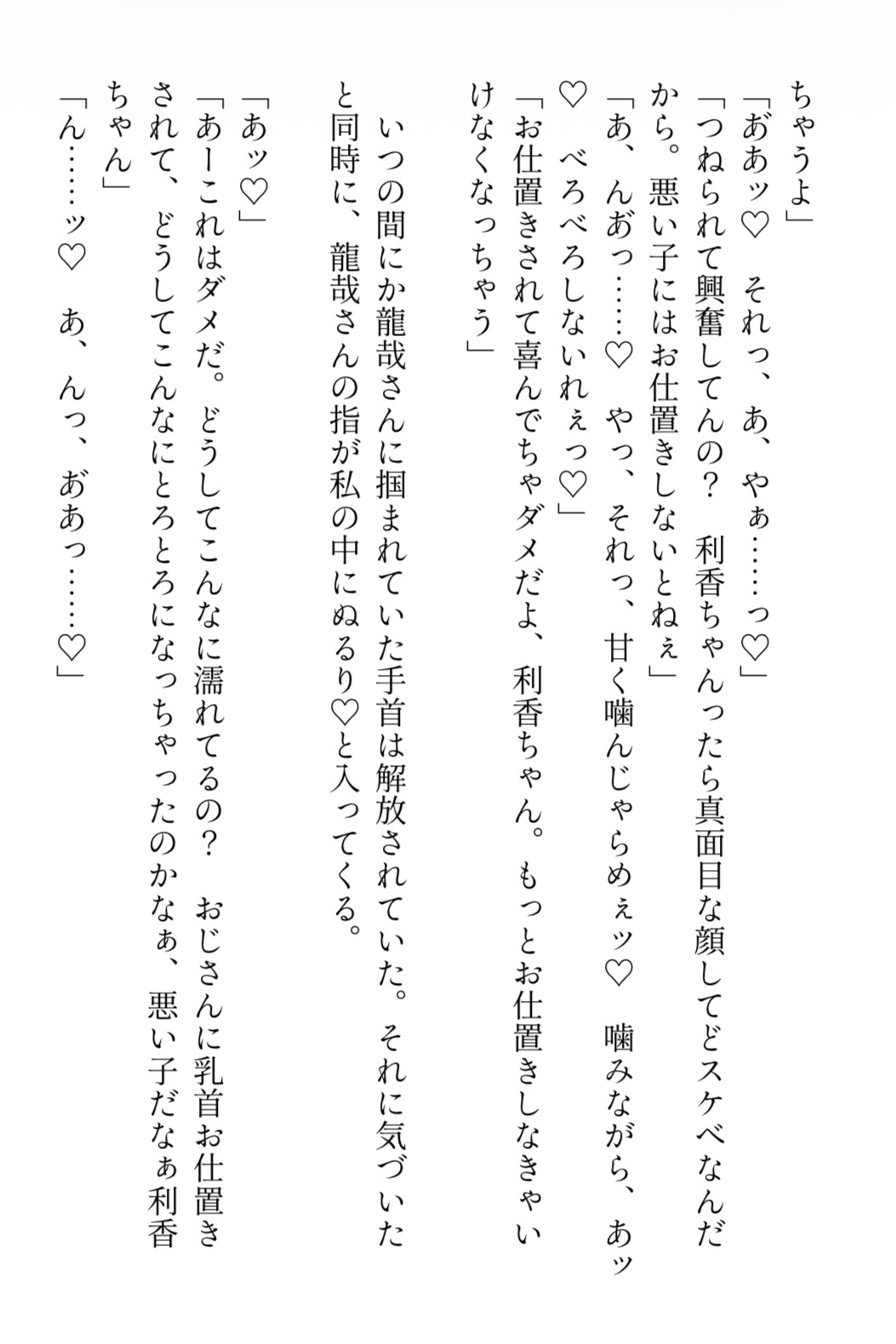 ちゃうよ」
「おあッ♡　それっ、あ、やぁ……っ♡」
「つねられて興奮してんの？　利香ちゃんったら真面目な顔してどスケベなんだから。悪い子にはお仕置きしないとねぇ」
「あ、んおっ……♡　やっ、それっ、甘く噛んじゃらめぇッ♡　噛みながら、あッ♡　べろべろしないれぇっ♡」
「お仕置きされて喜んでちゃダメだよ、利香ちゃん。もっとお仕置きしなきゃいけなくなっちゃう」

いつの間にか龍哉さんに掴まれていた手首は解放されていた。それに気づいたと同時に、龍哉さんの指が私の中にぬるり♡と入ってくる。

「あッ♡」
「あーこれはダメだ。どうしてこんなに濡れてるの？　おじさんに乳首お仕置きされて、どうしてこんなにとろとろになっちゃったのかなぁ、悪い子だなぁ利香ちゃん」
「ん……ッ♡　あ、んっ、おあっ……♡」